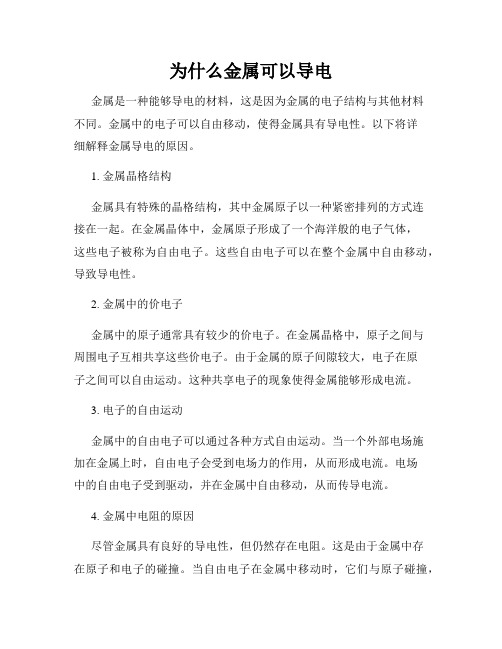 为什么金属可以导电

金属是一种能够导电的材料，这是因为金属的电子结构与其他材料不同。金属中的电子可以自由移动，使得金属具有导电性。以下将详细解释金属导电的原因。

1. 金属晶格结构

金属具有特殊的晶格结构，其中金属原子以一种紧密排列的方式连接在一起。在金属晶体中，金属原子形成了一个海洋般的电子气体，这些电子被称为自由电子。这些自由电子可以在整个金属中自由移动，导致导电性。

2. 金属中的价电子

金属中的原子通常具有较少的价电子。在金属晶格中，原子之间与周围电子互相共享这些价电子。由于金属的原子间隙较大，电子在原子之间可以自由运动。这种共享电子的现象使得金属能够形成电流。

3. 电子的自由运动

金属中的自由电子可以通过各种方式自由运动。当一个外部电场施加在金属上时，自由电子会受到电场力的作用，从而形成电流。电场中的自由电子受到驱动，并在金属中自由移动，从而传导电流。

4. 金属中电阻的原因

尽管金属具有良好的导电性，但仍然存在电阻。这是由于金属中存在原子和电子的碰撞。当自由电子在金属中移动时，它们与原子碰撞，